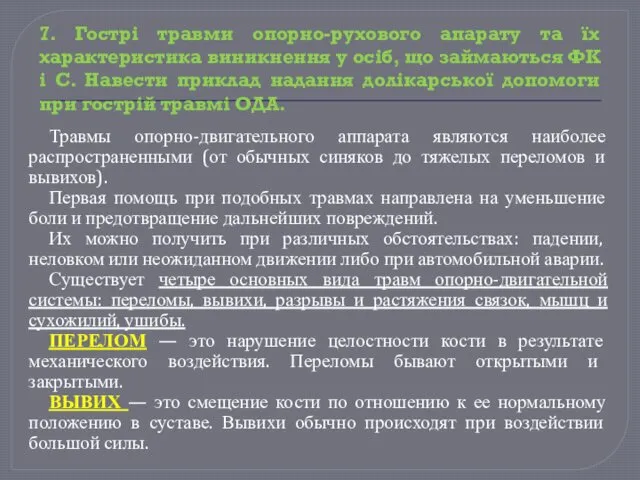 7. Гострі травми опорно-рухового апарату та їх характеристика виникнення у осіб, що займаються ФК і С. Навести приклад надання долікарської допомоги при гострій травмі ОДА.

Травмы опорно-двигательного аппарата являются наиболее распространенными (от обычных синяков до тяжелых переломов и вывихов).

Первая помощь при подобных травмах направлена на уменьшение боли и предотвращение дальнейших повреждений.

Их можно получить при различных обстоятельствах: падении, неловком или неожиданном движении либо при автомобильной аварии.

Существует четыре основных вида травм опорно-двигательной системы: переломы, вывихи, разрывы и растяжения связок, мышц и сухожилий, ушибы.

ПЕРЕЛОМ — это нарушение целостности кости в результате механического воздействия. Переломы бывают открытыми и закрытыми.

ВЫВИХ — это смещение кости по отношению к ее нормальному положению в суставе. Вывихи обычно происходят при воздействии большой силы.